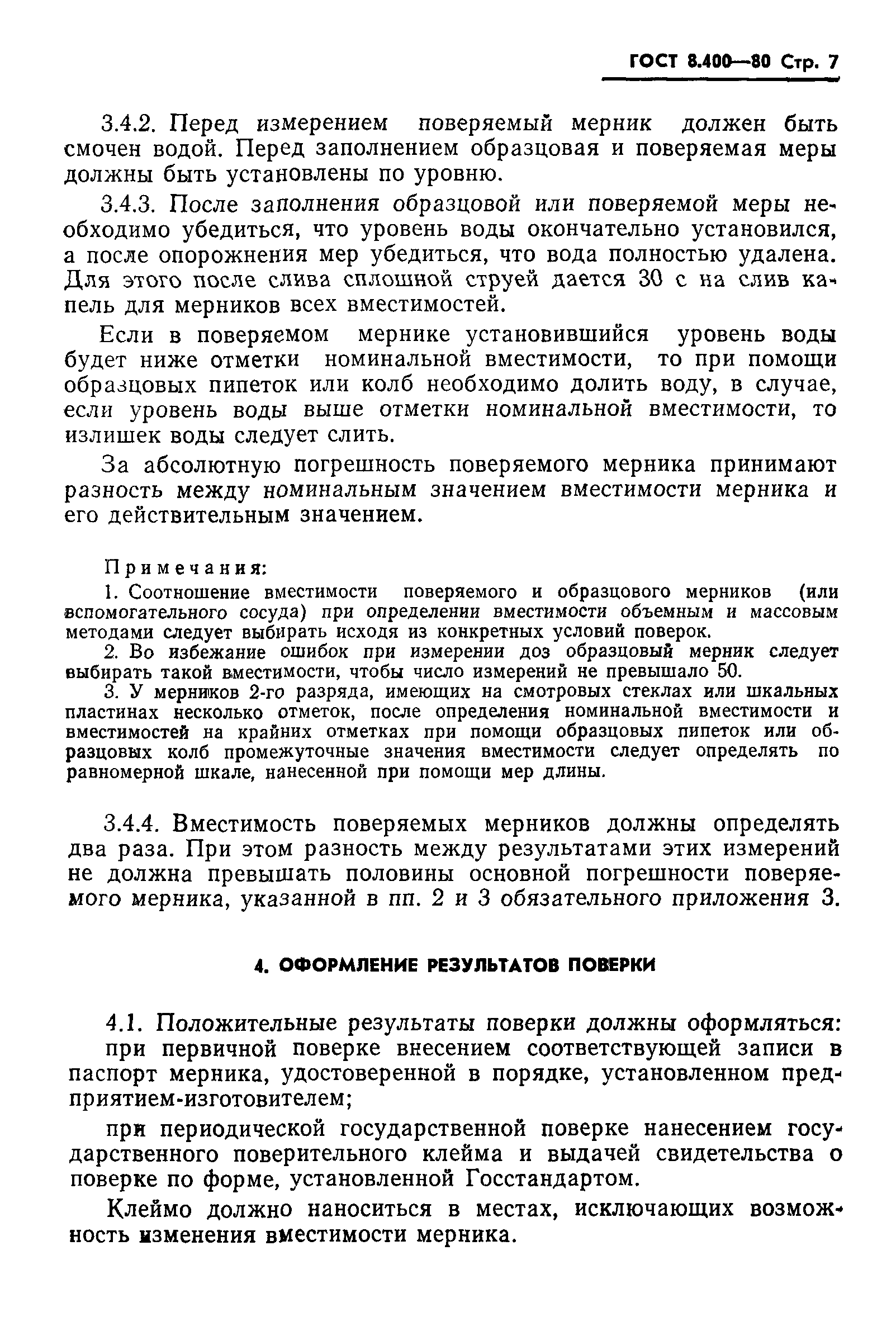 ГОСТ 8.400—80 Стр. 7

3.4.2. Перед измерением поверяемый мерник должен быть смочен водой. Перед заполнением образцовая и поверяемая меры должны быть установлены по уровню.

3.4.3. После заполнения образцовой или поверяемой меры необходимо убедиться, что уровень воды окончательно установился, а после опорожнения мер убедиться, что вода полностью удалена. Для этого после слива сплошной струей дается 30 с на слив капель для мерников всех вместимостей.

Если в поверяемом мернике установившийся уровень воды будет ниже отметки номинальной вместимости, то при помощи образцовых пипеток или колб необходимо долить воду, в случае, если уровень воды выше отметки номинальной вместимости, то излишек воды следует слить.

За абсолютную погрешность поверяемого мерника принимают разность между номинальным значением вместимости мерника и его действительным значением.

Примечания:
1. Соотношение вместимости поверяемого и образцового мерников (или вспомогательного сосуда) при определении вместимости объемным и массовым методами следует выбирать исходя из конкретных условий поверок.
2. Во избежание ошибок при измерении доз образцовый мерник следует выбирать такой вместимости, чтобы число измерений не превышало 50.
3. У мерников 2-го разряда, имеющих на смотровых стеклах или шкальных пластинах несколько отметок, после определения номинальной вместимости и вместимостей на крайних отметках при помощи образцовых пипеток или образцовых колб промежуточные значения вместимости следует определять по равномерной шкале, нанесенной при помощи мер длины.

3.4.4. Вместимость поверяемых мерников должны определять два раза. При этом разность между результатами этих измерений не должна превышать половины основной погрешности поверяемого мерника, указанной в пп. 2 и 3 обязательного приложения 3.

4. ОФОРМЛЕНИЕ РЕЗУЛЬТАТОВ ПОВЕРКИ

4.1. Положительные результаты поверки должны оформляться:
при первичной поверке внесением соответствующей записи в паспорт мерника, удостоверенной в порядке, установленном предприятием-изготовителем;

при периодической государственной поверке нанесением государственного поверительного клейма и выдачей свидетельства о поверке по форме, установленной Госстандартом.

Клеймо должно наноситься в местах, исключающих возможность изменения вместимости мерника.